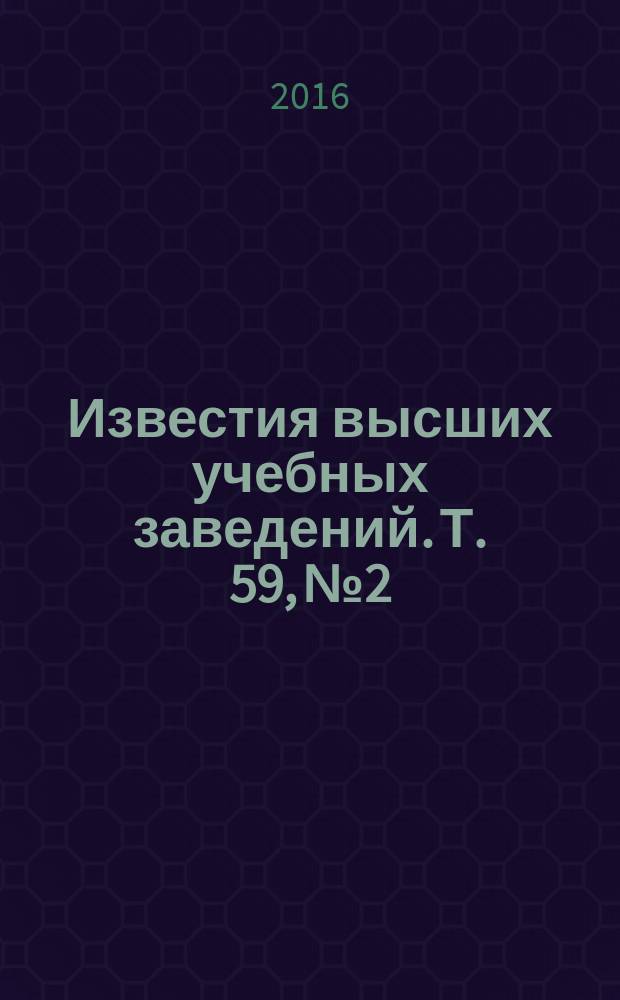 2016

Известия высших учебных заведений. Т. 59, №2